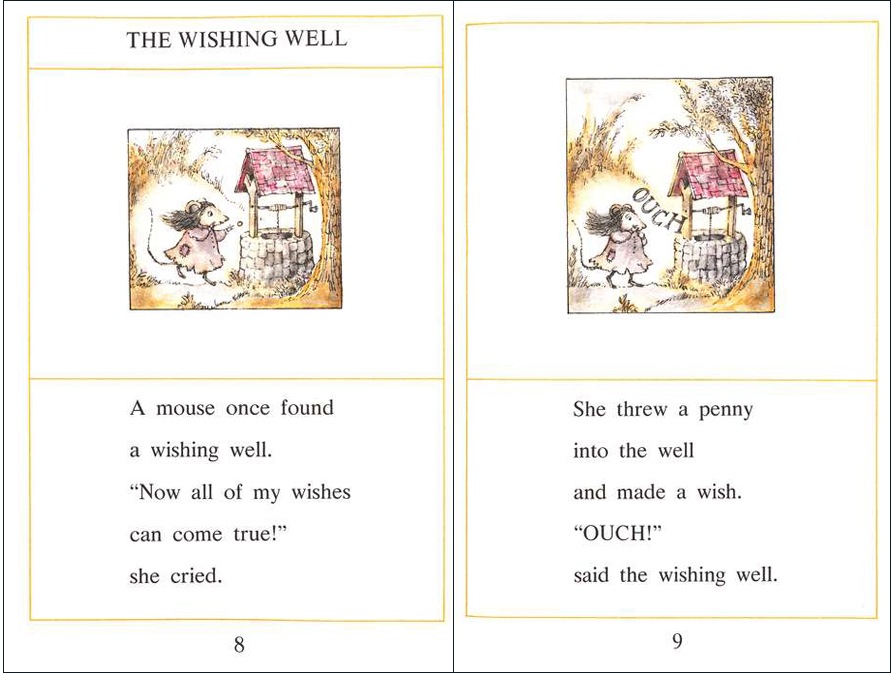 THE WISHING WELL

A mouse once found
a wishing well.
"Now all of my wishes
can come true!"
she cried.

8

OUCH

She threw a penny
into the well
and made a wish.
"OUCH!"
said the wishing well.

9